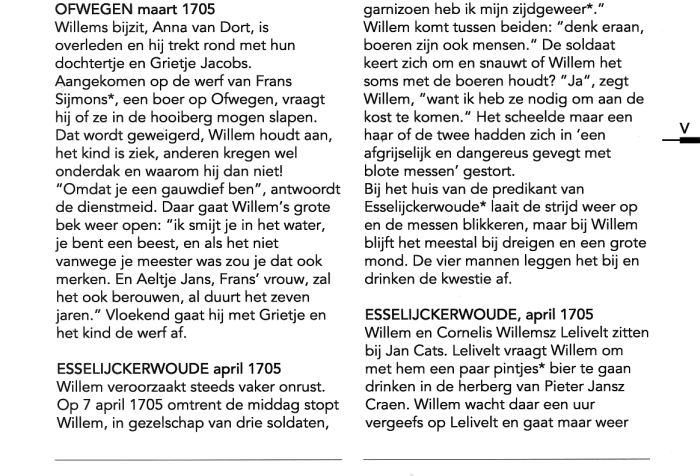 OFWEGEN maart 1705
Willems bijzit, Anna van Dort, is overleden en hij trekt rond met hun dochtertje en Grietje Jacobs. Aangekomen op de werf van Frans Sijmons*, een boer op Ofwegen, vraagt hij of ze in de hooiberg mogen slapen. Dat wordt geweigerd, Willem houdt aan, het kind is ziek, anderen kregen wel onderdak en waarom hij dan niet! "Omdat je een gauwdief ben", antwoordt de dienstmeid. Daar gaat Willem's grote bek weer open: "ik smijt je in het water, je bent een beest, en als het niet vanwege je meester was zou je dat ook merken. En Aeltje Jans, Frans' vrouw, zal het ook berouwen, al duurt het zeven jaren." Vloekend gaat hij met Grietje en het kind de werf af.

ESSELIJCKERWOUDE april 1705
Willem veroorzaakt steeds vaker onrust. Op 7 april 1705 omtrent de middag stopt Willem, in gezelschap van drie soldaten, garnizoen heb ik mijn zijdgeweer*." Willem komt tussen beiden: "denk eraan, boeren zijn ook mensen." De soldaat keert zich om en snauwt of Willem het soms met de boeren houdt? "Ja", zegt Willem, "want ik heb ze nodig om aan de kost te komen." Het scheelde maar een haar of de twee hadden zich in 'een afgrijselijk en dangereus gevegt met blote messen' gestort.
Bij het huis van de predikant van Esselijckerwoude* laait de strijd weer op en de messen blikkeren, maar bij Willem blijft het meestal bij dreigen en een grote mond. De vier mannen leggen het bij en drinken de kwestie af.

ESSELIJCKERWOUDE, april 1705
Willem en Cornelis Willemsz Lelivelt zitten bij Jan Cats. Lelivelt vraagt Willem om met hem een paar pintjes* bier te gaan drinken in de herberg van Pieter Jansz Craen. Willem wacht daar een uur vergeefs op Lelivelt en gaat maar weer

V